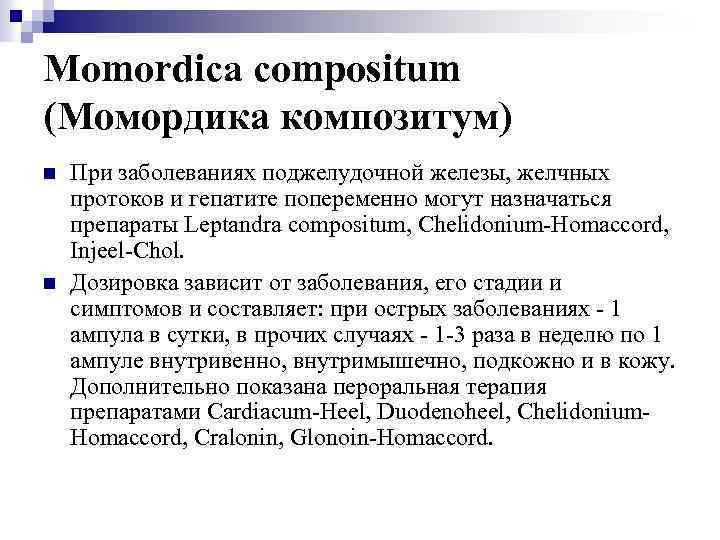 Momordica compositum (Момордика композитум)

При заболеваниях поджелудочной железы, желчных протоков и гепатите попеременно могут назначаться препараты Leptandra compositum, Chelidonium-Homaccord, Injeel-Chol.

Дозировка зависит от заболевания, его стадии и симптомов и составляет: при острых заболеваниях - 1 ампула в сутки, в прочих случаях - 1-3 раза в неделю по 1 ампуле внутривенно, внутримышечно, подкожно и в кожу. Дополнительно показана пероральная терапия препаратами Cardiacum-Heel, Duodenoheel, Chelidonium-Homaccord, Cralonin, Glonoin-Homaccord.